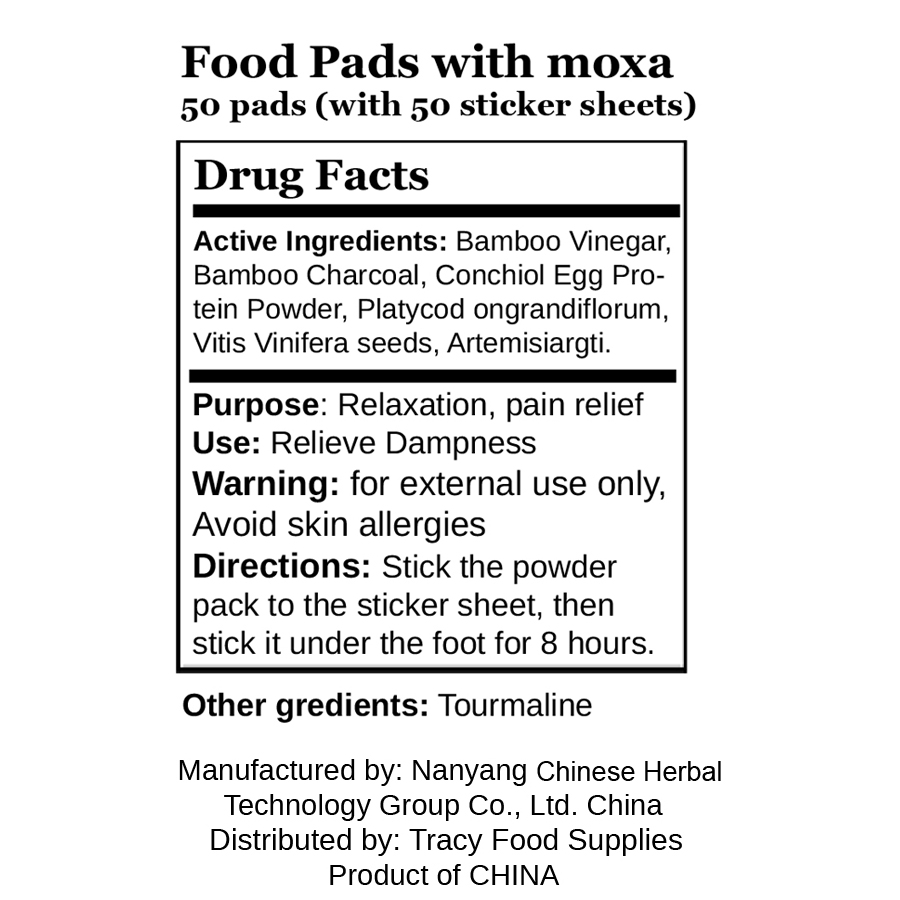 Food Pads with moxa
50 pads (with 50 sticker sheets)

Drug Facts

Active Ingredients: Bamboo Vinegar, Bamboo Charcoal, Conchiol Egg Protein Powder, Platycod ongrandiflorum, Vitis Vinifera seeds, Artemisiargti.

Purpose: Relaxation, pain relief
Use: Relieve Dampness
Warning: for external use only, Avoid skin allergies
Directions: Stick the powder pack to the sticker sheet, then stick it under the foot for 8 hours.

Other gredients: Tourmaline

Manufactured by: Nanyang Chinese Herbal Technology Group Co., Ltd. China
Distributed by: Tracy Food Supplies
Product of CHINA